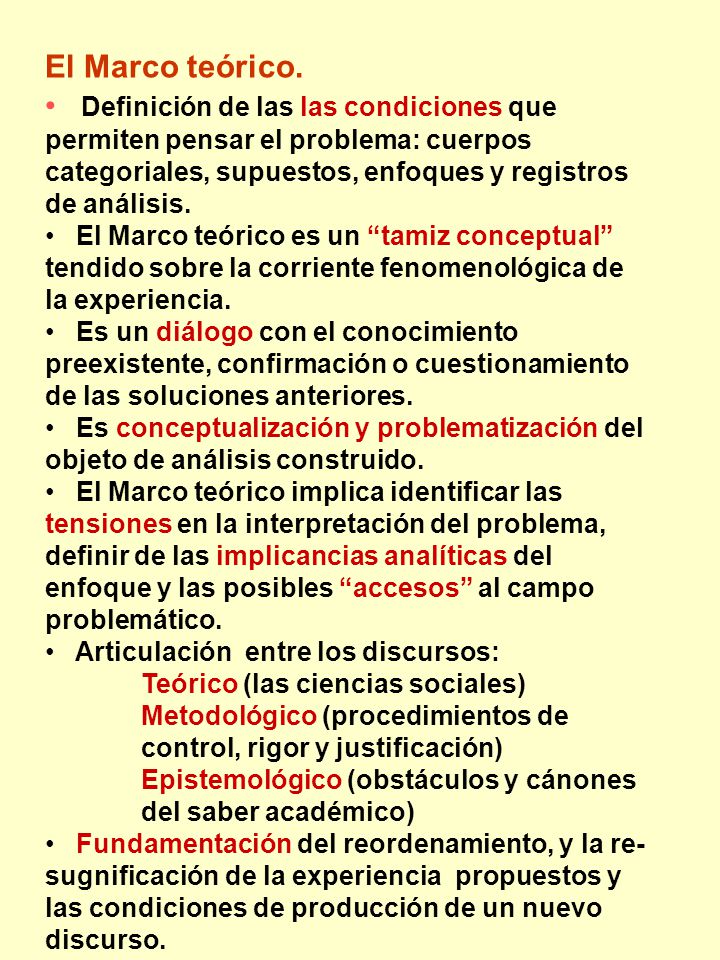 El Marco teórico.

• Definición de las las condiciones que permiten pensar el problema: cuerpos categoriales, supuestos, enfoques y registros de análisis.
• El Marco teórico es un “tamiz conceptual” tendido sobre la corriente fenomenológica de la experiencia.
• Es un diálogo con el conocimiento preexistente, confirmación o cuestionamiento de las soluciones anteriores.
• Es conceptualización y problematización del objeto de análisis construido.
• El Marco teórico implica identificar las tensiones en la interpretación del problema, definir de las implicancias analíticas del enfoque y las posibles “accesos” al campo problemático.
• Articulación entre los discursos:
Teórico (las ciencias sociales)
Metodológico (procedimientos de control, rigor y justificación)
Epistemológico (obstáculos y cánones del saber académico)
• Fundamentación del reordenamiento, y la re-sugnificación de la experiencia propuestos y las condiciones de producción de un nuevo discurso.